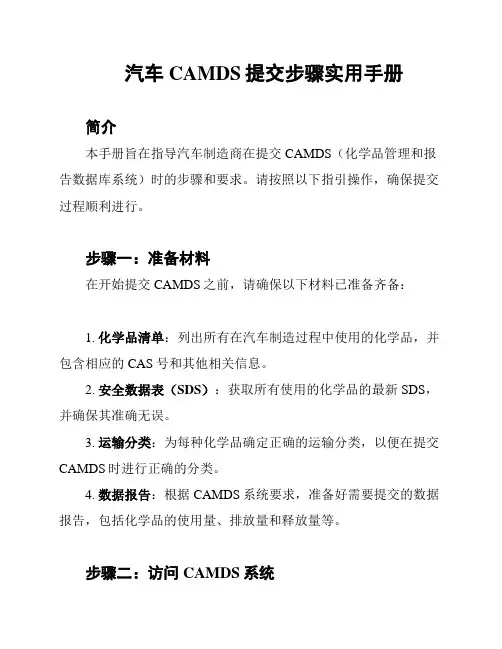 汽车 CAMDS 提交步骤实用手册

简介

本手册旨在指导汽车制造商在提交 CAMDS（化学品管理和报告数据库系统）时的步骤和要求。请按照以下指引操作，确保提交过程顺利进行。

步骤一：准备材料

在开始提交 CAMDS 之前，请确保以下材料已准备齐备：

1. 化学品清单：列出所有在汽车制造过程中使用的化学品，并包含相应的 CAS 号和其他相关信息。

2. 安全数据表（SDS）：获取所有使用的化学品的最新 SDS，并确保其准确无误。

3. 运输分类：为每种化学品确定正确的运输分类，以便在提交 CAMDS 时进行正确的分类。

4. 数据报告：根据 CAMDS 系统要求，准备好需要提交的数据报告，包括化学品的使用量、排放量和释放量等。

步骤二：访问 CAMDS 系统